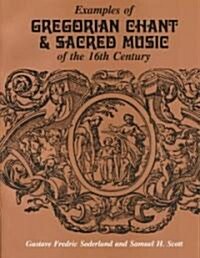 Examples of
GREGORIAN CHANT
& SACRED MUSIC
of the 16th Century

Gustave Fredric Soderlund and Samuel H. Scott